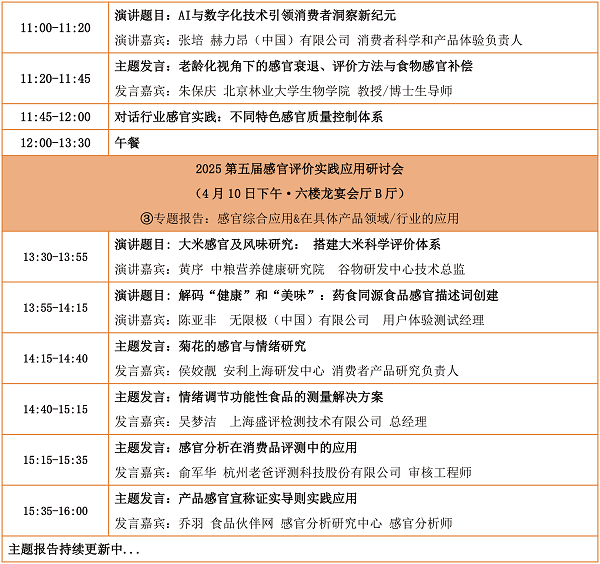 | 11:00-11:20 | 演讲题目：AI与数字化技术引领消费者洞察新纪元 演讲嘉宾：张培 赫力昂（中国）有限公司 消费者科学和产品体验负责人 |
|---|---|
| 11:20-11:45 | 主题发言：老龄化视角下的感官衰退、评价方法与食物感官补偿 发言嘉宾：朱保庆 北京林业大学生物学院 教授/博士生导师 |
| 11:45-12:00 | 对话行业感官实践：不同特色感官质量控制体系 |
| 12:00-13:30 | 午餐 |
| 2025第五届感官评价实践应用研讨会 （4月10日下午·六楼龙宴会厅B厅） ③专题报告：感官综合应用&在具体产品领域/行业的应用 | |
| 13:30-13:55 | 演讲题目：大米感官及风味研究： 搭建大米科学评价体系 演讲嘉宾：黄序 中粮营养健康研究院 谷物研发中心技术总监 |
| 13:55-14:15 | 演讲题目：解码“健康”和“美味”：药食同源食品感官描述词创建 演讲嘉宾：陈亚非 无限极（中国）有限公司 用户体验测试经理 |
| 14:15-14:40 | 主题发言：菊花的感官与情绪研究 发言嘉宾：侯姣靓 安利上海研发中心 消费者产品研究负责人 |
| 14:40-15:15 | 主题发言：情绪调节功能性食品的测量解决方案 发言嘉宾：吴梦洁 上海盛评检测技术有限公司 总经理 |
| 15:15-15:35 | 主题发言：感官分析在消费品评测中的应用 发言嘉宾：俞军华 杭州老爸评测科技股份有限公司 审核工程师 |
| 15:35-16:00 | 主题发言：产品感官宣称证实导则实践应用 发言嘉宾：乔羽 食品伙伴网 感官分析研究中心 感官分析师 |
| 主题报告持续更新中... | |